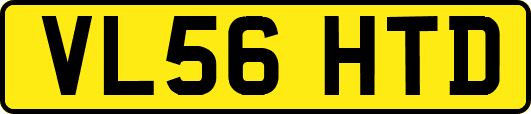 VL56 HTD